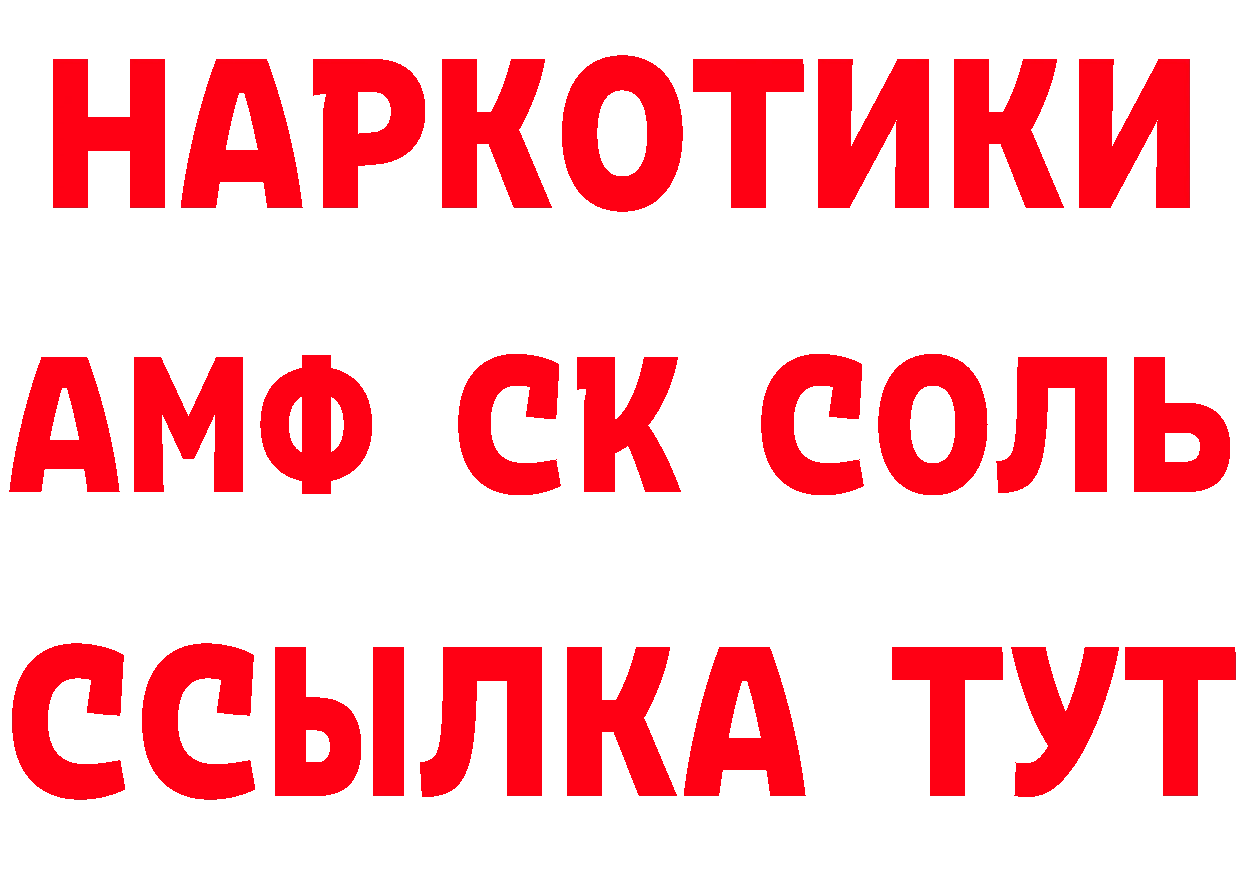 НАРКОТИКИ

АМФ СК СОЛЬ

ССЫЛКА ТУТ